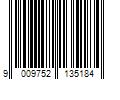 9 009752 135184